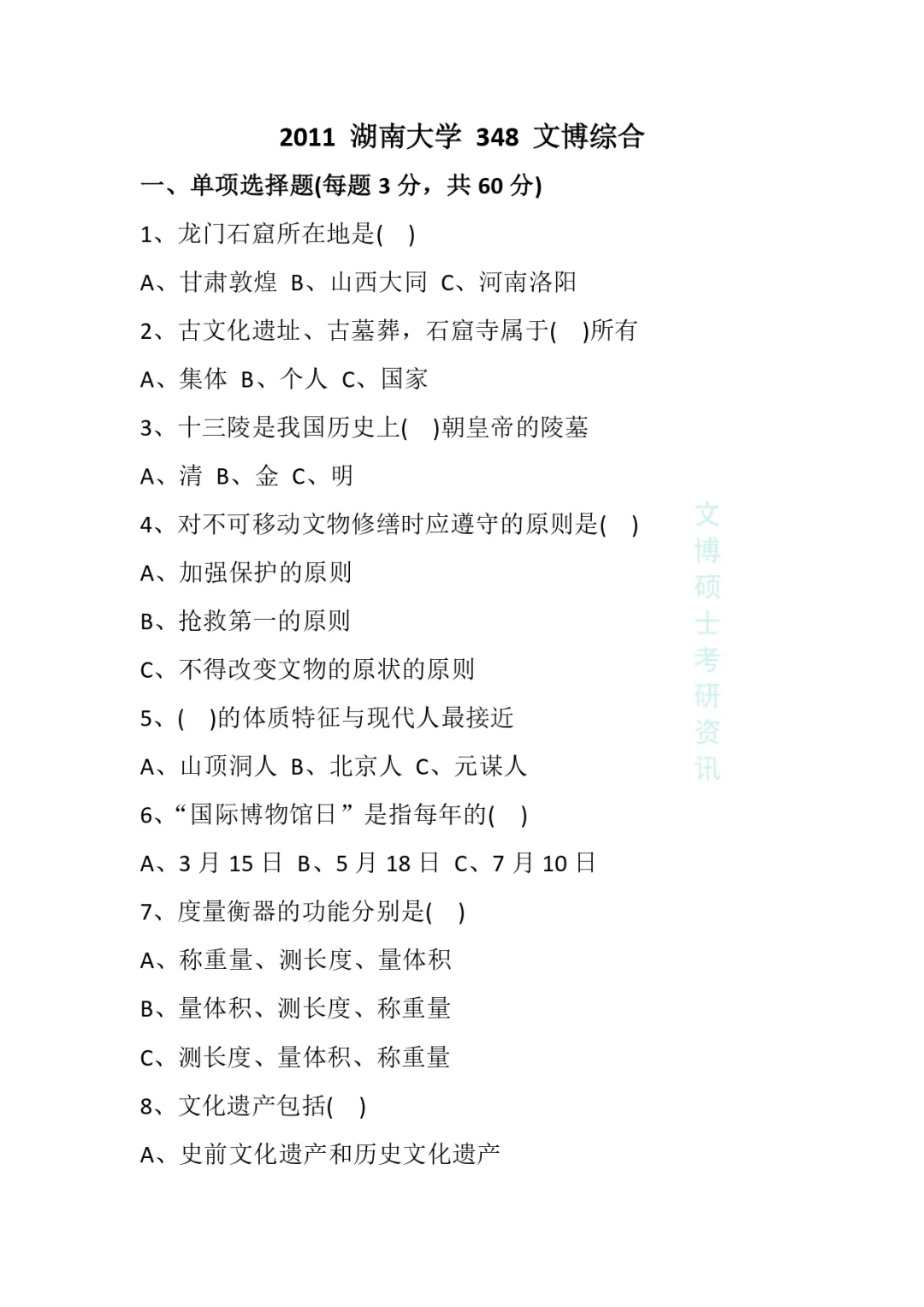 2011 湖南大学 348 文博综合

一、单项选择题(每题 3 分，共 60 分)

1、龙门石窟所在地是(　)

A、甘肃敦煌 B、山西大同 C、河南洛阳

2、古文化遗址、古墓葬，石窟寺属于(　)所有

A、集体 B、个人 C、国家

3、十三陵是我国历史上(　)朝皇帝的陵墓

A、清 B、金 C、明

4、对不可移动文物修缮时应遵守的原则是(　)

A、加强保护的原则

B、抢救第一的原则

C、不得改变文物的原状的原则

5、(　)的体质特征与现代人最接近

A、山顶洞人 B、北京人 C、元谋人

6、“国际博物馆日”是指每年的(　)

A、3 月 15 日 B、5 月 18 日 C、7 月 10 日

7、度量衡器的功能分别是(　)

A、称重量、测长度、量体积

B、量体积、测长度、称重量

C、测长度、量体积、称重量

8、文化遗产包括(　)

A、史前文化遗产和历史文化遗产

文博硕士考研资讯